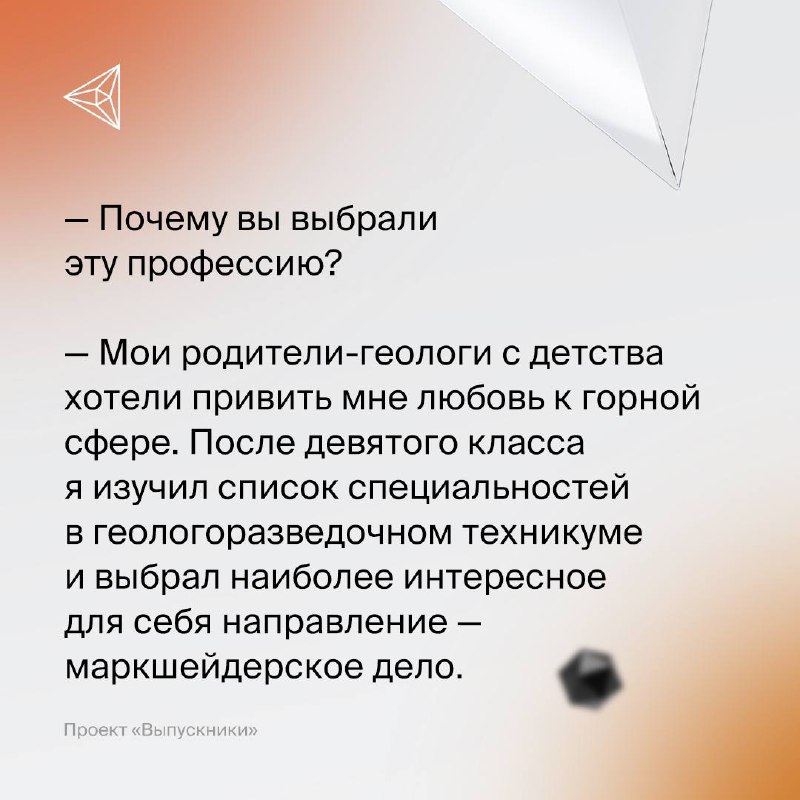 — Почему вы выбрали эту профессию?

— Мои родители-геологи с детства хотели привить мне любовь к горной сфере. После девятого класса я изучил список специальностей в геологоразведочном техникуме и выбрал наиболее интересное для себя направление — маркшейдерское дело.

Проект «Выпускники»